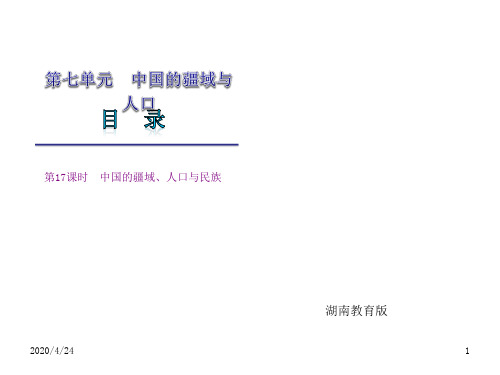 第七单元　中国的疆域与人口

目　录

第17课时　中国的疆域、人口与民族

湖南教育版

2020/4/24

1